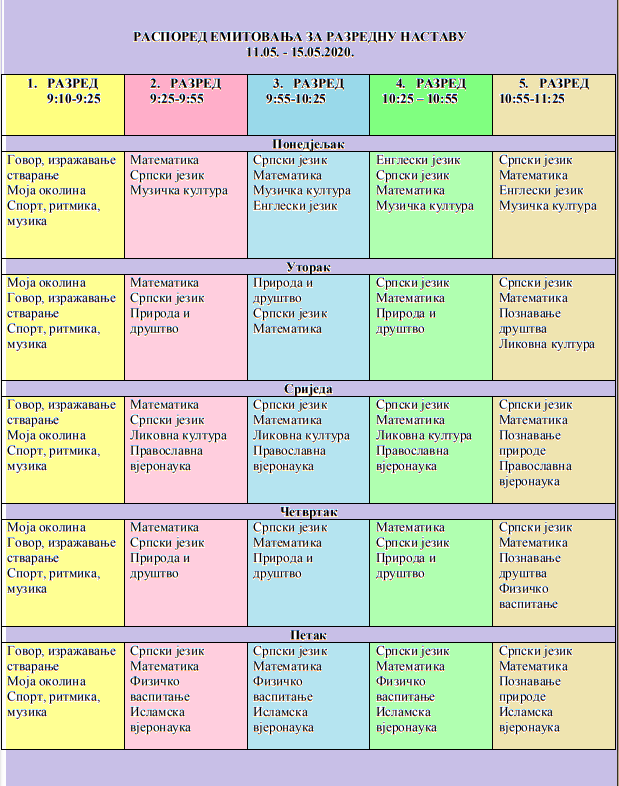 РАСПОРЕД ЕМИТОВАЊА ЗА РАЗРЕДНУ НАСТАВУ
11.05. - 15.05.2020.

| 1. РАЗРЕД 9:10-9:25 | 2. РАЗРЕД 9:25-9:55 | 3. РАЗРЕД 9:55-10:25 | 4. РАЗРЕД 10:25 – 10:55 | 5. РАЗРЕД 10:55-11:25 |
|---|---|---|---|---|
| Понедјељак | | | | |
| Говор, изражавање стварање Моја околина Спорт, ритмика, музика | Математика Српски језик Музичка култура | Српски језик Математика Музичка култура Енглески језик | Енглески језик Српски језик Математика Музичка култура | Српски језик Математика Енглески језик Музичка култура |
| Уторак | | | | |
| Моја околина Говор, изражавање стварање Спорт, ритмика, музика | Математика Српски језик Природа и друштво | Природа и друштво Српски језик Математика | Српски језик Математика Природа и друштво | Српски језик Математика Познавање друштва Ликовна култура |
| Сриједа | | | | |
| Говор, изражавање стварање Моја околина Спорт, ритмика, музика | Математика Српски језик Ликовна култура Православна вјеронаука | Српски језик Математика Ликовна култура Православна вјеронаука | Српски језик Математика Ликовна култура Православна вјеронаука | Српски језик Математика Познавање природе Православна вјеронаука |
| Четвртак | | | | |
| Моја околина Говор, изражавање стварање Спорт, ритмика, музика | Математика Српски језик Природа и друштво | Српски језик Математика Природа и друштво | Математика Српски језик Природа и друштво | Српски језик Математика Познавање друштва Физичко васпитање |
| Петак | | | | |
| Говор, изражавање стварање Моја околина Спорт, ритмика, музика | Српски језик Математика Физичко васпитање Исламска вјеронаука | Српски језик Математика Физичко васпитање Исламска вјеронаука | Српски језик Математика Физичко васпитање Исламска вјеронаука | Српски језик Математика Познавање природе Исламска вјеронаука |